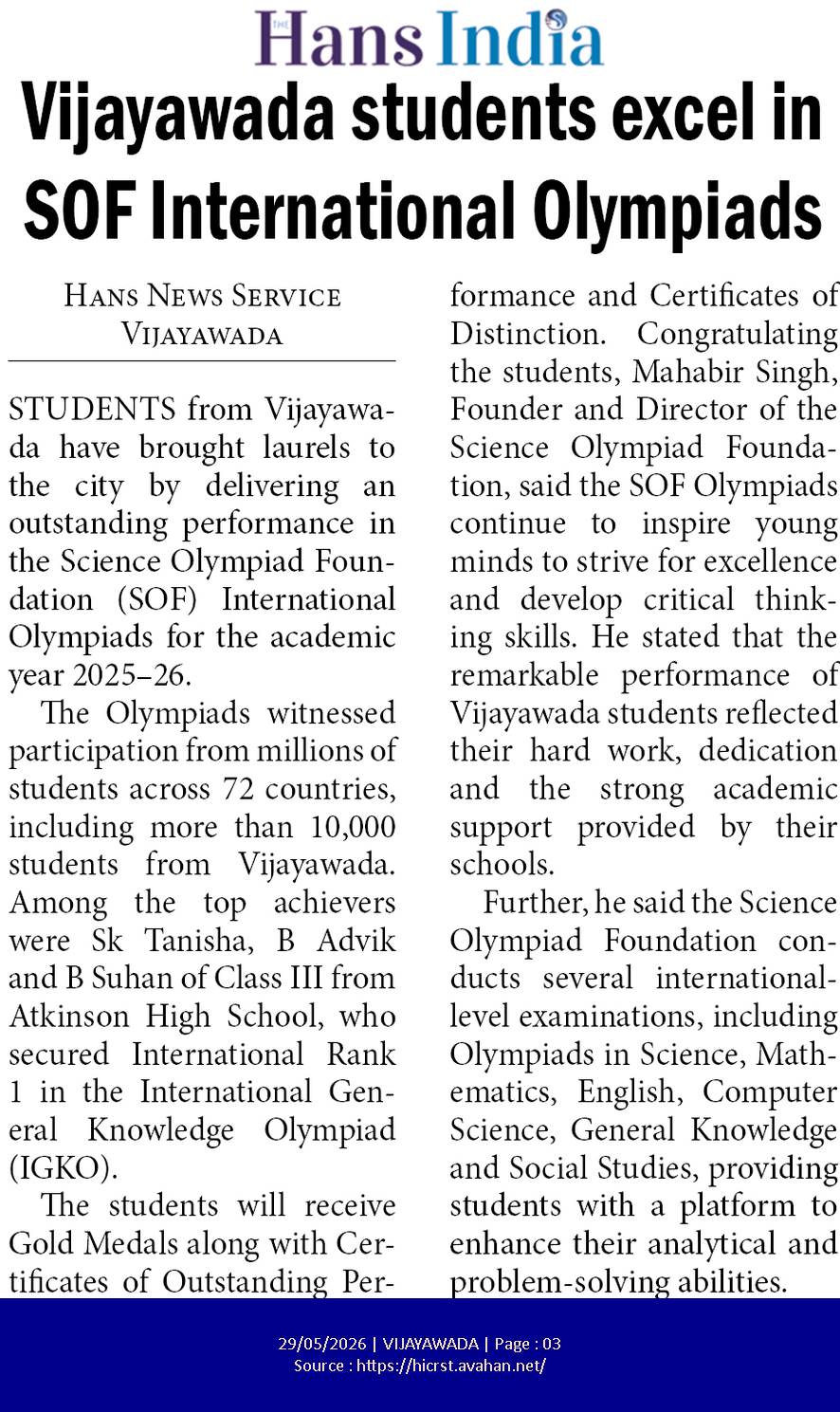 THE Hans India

Vijayawada students excel in SOF International Olympiads

HANS NEWS SERVICE
VIJAYAWADA

STUDENTS from Vijayawada have brought laurels to the city by delivering an outstanding performance in the Science Olympiad Foundation (SOF) International Olympiads for the academic year 2025–26.

The Olympiads witnessed participation from millions of students across 72 countries, including more than 10,000 students from Vijayawada. Among the top achievers were Sk Tanisha, B Advik and B Suhan of Class III from Atkinson High School, who secured International Rank 1 in the International General Knowledge Olympiad (IGKO).

The students will receive Gold Medals along with Certificates of Outstanding Performance and Certificates of Distinction. Congratulating the students, Mahabir Singh, Founder and Director of the Science Olympiad Foundation, said the SOF Olympiads continue to inspire young minds to strive for excellence and develop critical thinking skills. He stated that the remarkable performance of Vijayawada students reflected their hard work, dedication and the strong academic support provided by their schools.

Further, he said the Science Olympiad Foundation conducts several international-level examinations, including Olympiads in Science, Mathematics, English, Computer Science, General Knowledge and Social Studies, providing students with a platform to enhance their analytical and problem-solving abilities.

29/05/2026 | VIJAYAWADA | Page : 03
Source : https://hicrst.avahan.net/